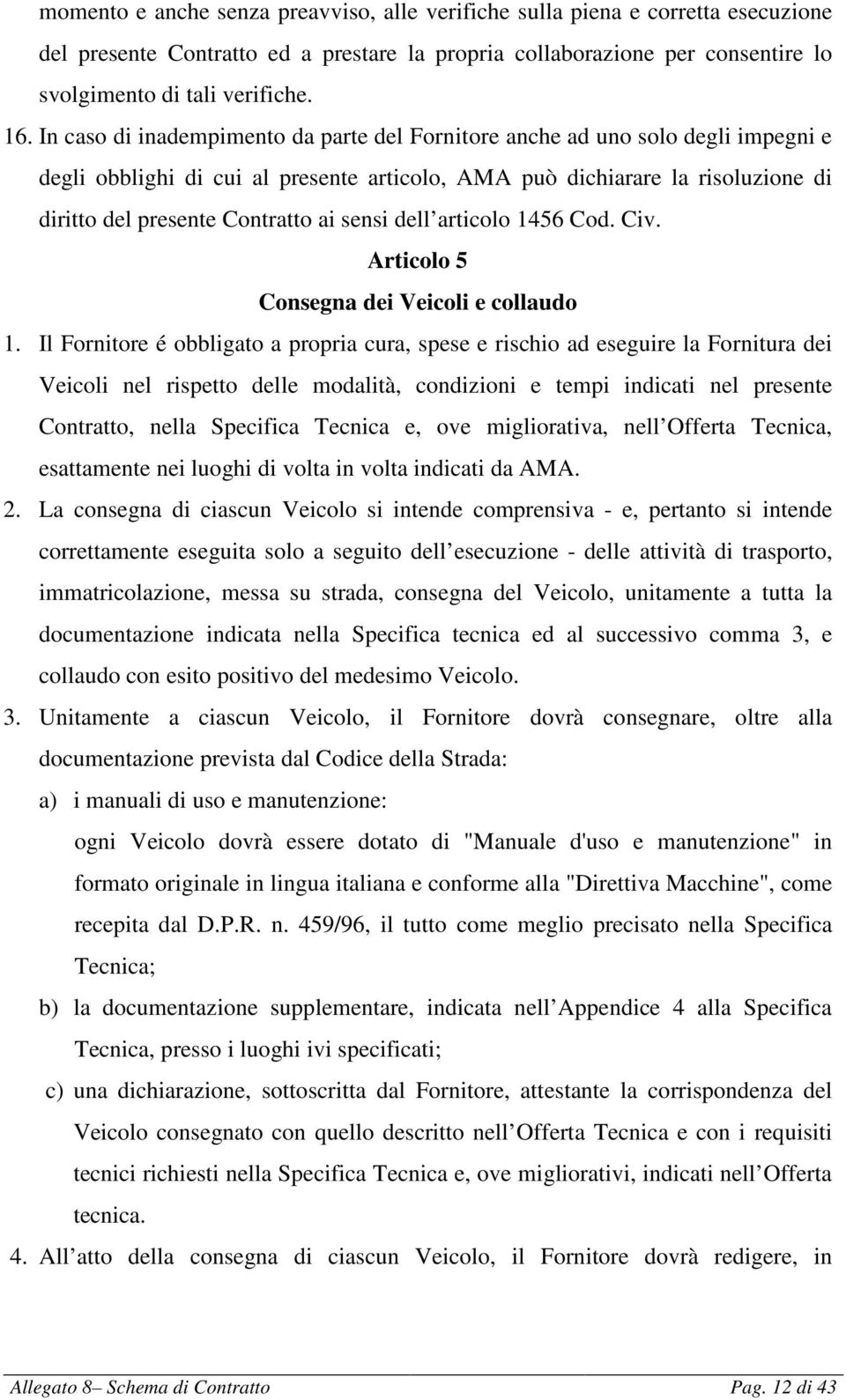 momento e anche senza preavviso, alle verifiche sulla piena e corretta esecuzione del presente Contratto ed a prestare la propria collaborazione per consentire lo svolgimento di tali verifiche.

16. In caso di inadempimento da parte del Fornitore anche ad uno solo degli impegni e degli obblighi di cui al presente articolo, AMA può dichiarare la risoluzione di diritto del presente Contratto ai sensi dell articolo 1456 Cod. Civ.

Articolo 5

Consegna dei Veicoli e collaudo

1. Il Fornitore é obbligato a propria cura, spese e rischio ad eseguire la Fornitura dei Veicoli nel rispetto delle modalità, condizioni e tempi indicati nel presente Contratto, nella Specifica Tecnica e, ove migliorativa, nell Offerta Tecnica, esattamente nei luoghi di volta in volta indicati da AMA.

2. La consegna di ciascun Veicolo si intende comprensiva - e, pertanto si intende correttamente eseguita solo a seguito dell esecuzione - delle attività di trasporto, immatricolazione, messa su strada, consegna del Veicolo, unitamente a tutta la documentazione indicata nella Specifica tecnica ed al successivo comma 3, e collaudo con esito positivo del medesimo Veicolo.

3. Unitamente a ciascun Veicolo, il Fornitore dovrà consegnare, oltre alla documentazione prevista dal Codice della Strada:

a) i manuali di uso e manutenzione:

ogni Veicolo dovrà essere dotato di "Manuale d'uso e manutenzione" in formato originale in lingua italiana e conforme alla "Direttiva Macchine", come recepita dal D.P.R. n. 459/96, il tutto come meglio precisato nella Specifica Tecnica;

b) la documentazione supplementare, indicata nell Appendice 4 alla Specifica Tecnica, presso i luoghi ivi specificati;

c) una dichiarazione, sottoscritta dal Fornitore, attestante la corrispondenza del Veicolo consegnato con quello descritto nell Offerta Tecnica e con i requisiti tecnici richiesti nella Specifica Tecnica e, ove migliorativi, indicati nell Offerta tecnica.

4. All atto della consegna di ciascun Veicolo, il Fornitore dovrà redigere, in

Allegato 8– Schema di Contratto Pag. 12 di 43